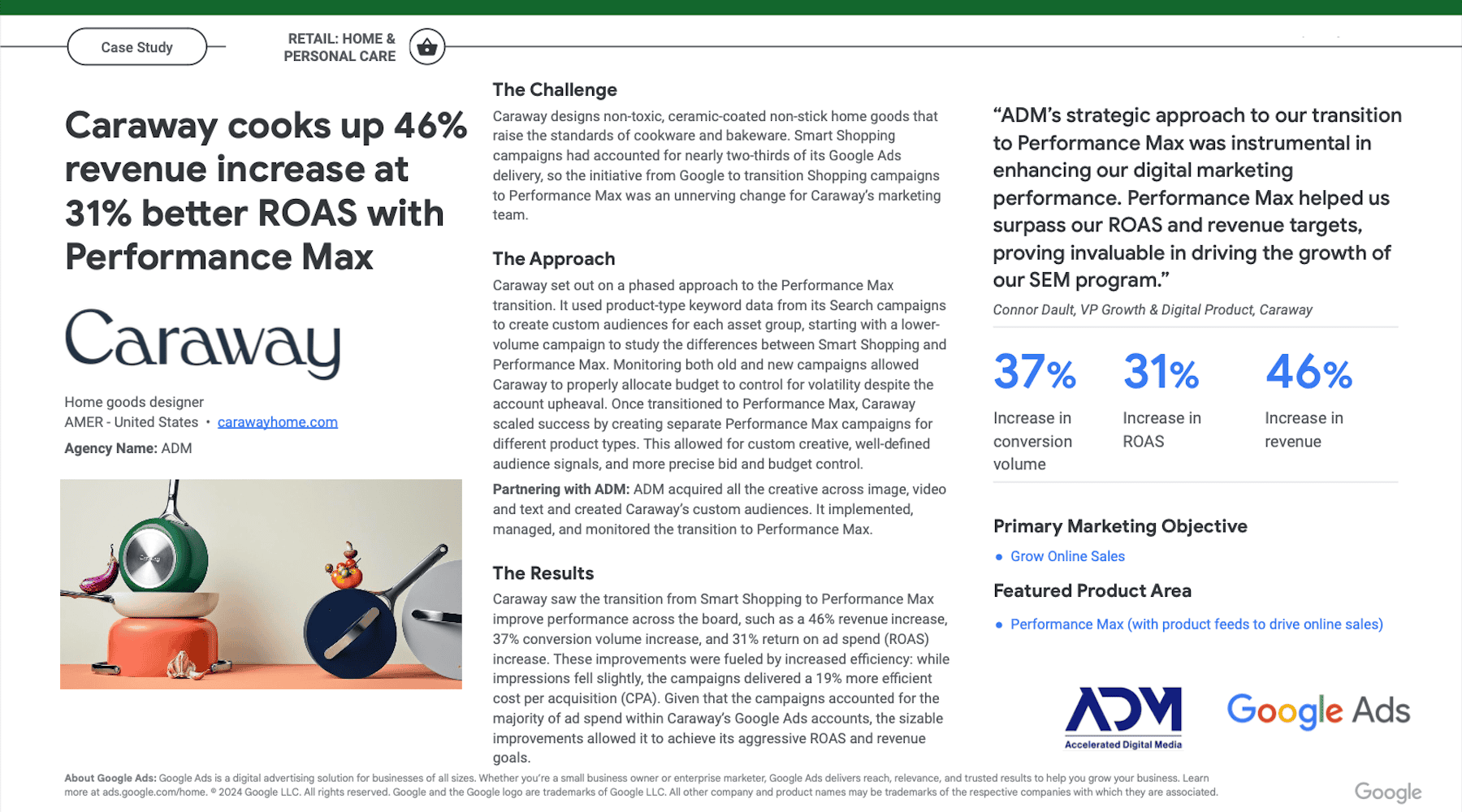 Case Study

RETAIL: HOME & PERSONAL CARE

Caraway cooks up 46% revenue increase at 31% better ROAS with Performance Max

Caraway

Home goods designer
AMER - United States • carawayhome.com
Agency Name: ADM

The Challenge

Caraway designs non-toxic, ceramic-coated non-stick home goods that raise the standards of cookware and bakeware. Smart Shopping campaigns had accounted for nearly two-thirds of its Google Ads delivery, so the initiative from Google to transition Shopping campaigns to Performance Max was an unnerving change for Caraway's marketing team.

The Approach

Caraway set out on a phased approach to the Performance Max transition. It used product-type keyword data from its Search campaigns to create custom audiences for each asset group, starting with a lower-volume campaign to study the differences between Smart Shopping and Performance Max. Monitoring both old and new campaigns allowed Caraway to properly allocate budget to control for volatility despite the account upheaval. Once transitioned to Performance Max, Caraway scaled success by creating separate Performance Max campaigns for different product types. This allowed for custom creative, well-defined audience signals, and more precise bid and budget control.

Partnering with ADM: ADM acquired all the creative across image, video and text and created Caraway's custom audiences. It implemented, managed, and monitored the transition to Performance Max.

The Results

Caraway saw the transition from Smart Shopping to Performance Max improve performance across the board, such as a 46% revenue increase, 37% conversion volume increase, and 31% return on ad spend (ROAS) increase. These improvements were fueled by increased efficiency: while impressions fell slightly, the campaigns delivered a 19% more efficient cost per acquisition (CPA). Given that the campaigns accounted for the majority of ad spend within Caraway's Google Ads accounts, the sizable improvements allowed it to achieve its aggressive ROAS and revenue goals.

"ADM's strategic approach to our transition to Performance Max was instrumental in enhancing our digital marketing performance. Performance Max helped us surpass our ROAS and revenue targets, proving invaluable in driving the growth of our SEM program."

Connor Dault, VP Growth & Digital Product, Caraway

37%
Increase in conversion volume

31%
Increase in ROAS

46%
Increase in revenue

Primary Marketing Objective

• Grow Online Sales

Featured Product Area

• Performance Max (with product feeds to drive online sales)

ADM
Accelerated Digital Media

Google Ads

About Google Ads: Google Ads is a digital advertising solution for businesses of all sizes. Whether you're a small business owner or enterprise marketer, Google Ads delivers reach, relevance, and trusted results to help you grow your business. Learn more at ads.google.com/home. © 2024 Google LLC. All rights reserved. Google and the Google logo are trademarks of Google LLC. All other company and product names may be trademarks of the respective companies with which they are associated.

Google